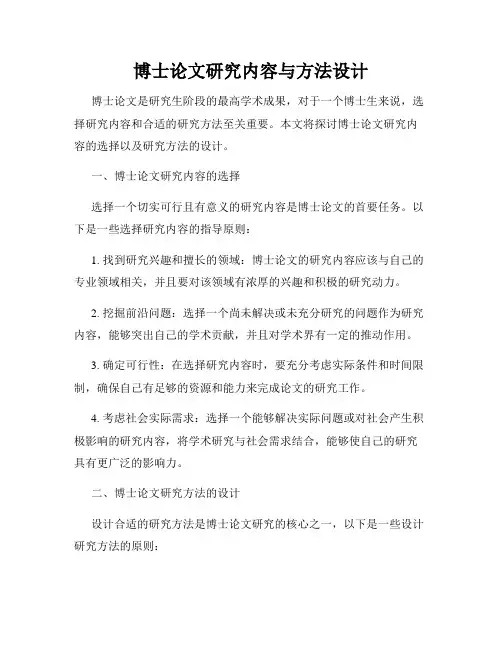 博士论文研究内容与方法设计

博士论文是研究生阶段的最高学术成果，对于一个博士生来说，选择研究内容和合适的研究方法至关重要。本文将探讨博士论文研究内容的选择以及研究方法的设计。

一、博士论文研究内容的选择

选择一个切实可行且有意义的研究内容是博士论文的首要任务。以下是一些选择研究内容的指导原则：

1. 找到研究兴趣和擅长的领域：博士论文的研究内容应该与自己的专业领域相关，并且要对该领域有浓厚的兴趣和积极的研究动力。

2. 挖掘前沿问题：选择一个尚未解决或未充分研究的问题作为研究内容，能够突出自己的学术贡献，并且对学术界有一定的推动作用。

3. 确定可行性：在选择研究内容时，要充分考虑实际条件和时间限制，确保自己有足够的资源和能力来完成论文的研究工作。

4. 考虑社会实际需求：选择一个能够解决实际问题或对社会产生积极影响的研究内容，将学术研究与社会需求结合，能够使自己的研究具有更广泛的影响力。

二、博士论文研究方法的设计

设计合适的研究方法是博士论文研究的核心之一，以下是一些设计研究方法的原则：